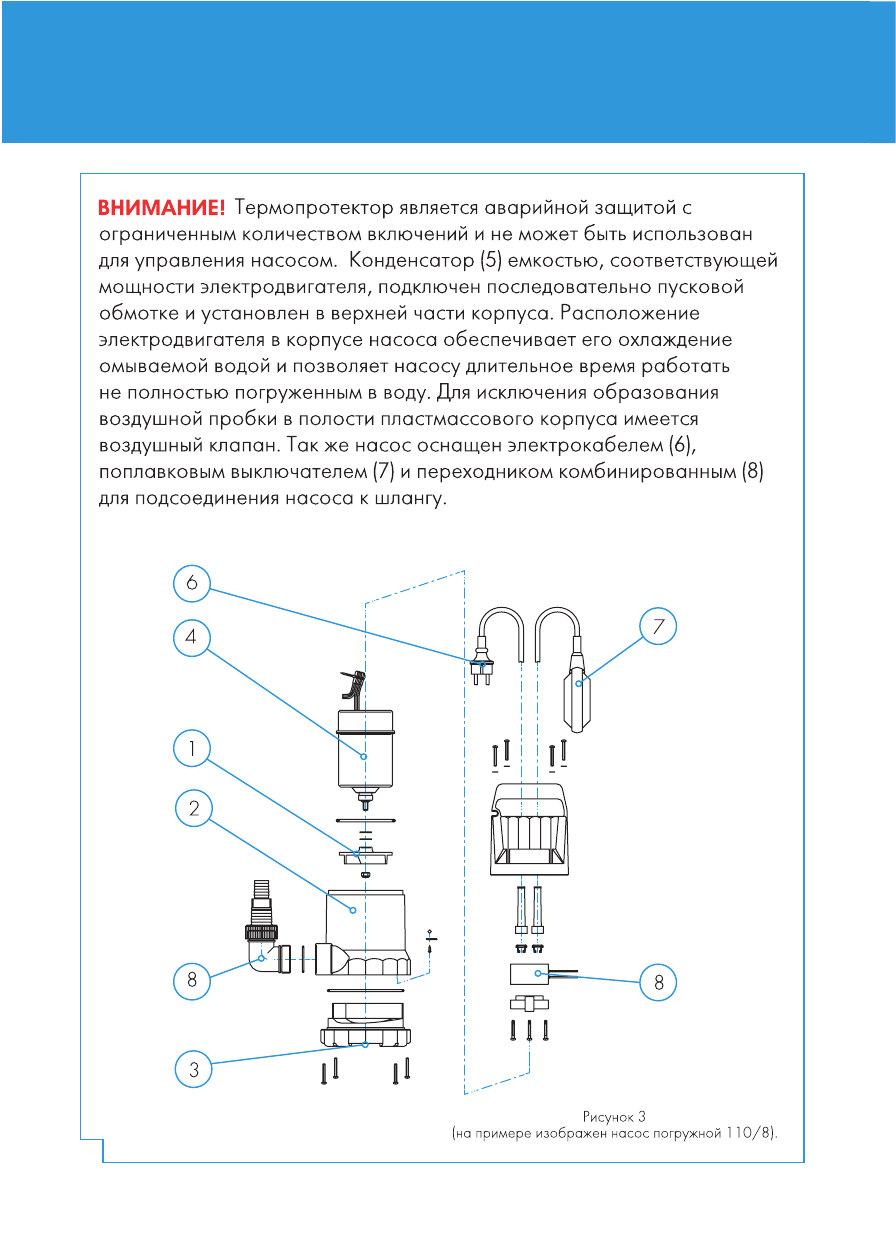 ВНИМАНИЕ! Термопротектор является аварийной защитой с ограниченным количеством включений и не может быть использован для управления насосом. Конденсатор (5) емкостью, соответствующей мощности электродвигателя, подключен последовательно пусковой обмотке и установлен в верхней части корпуса. Расположение электродвигателя в корпусе насоса обеспечивает его охлаждение омываемой водой и позволяет насосу длительное время работать не полностью погруженным в воду. Для исключения образования воздушной пробки в полости пластмассового корпуса имеется воздушный клапан. Так же насос оснащен электрокабелем (6), поплавковым выключателем (7) и переходником комбинированным (8) для подсоединения насоса к шлангу.

6
4
1
2
8
3
7
8

Рисунок 3
(на примере изображен насос погружной 110/8).